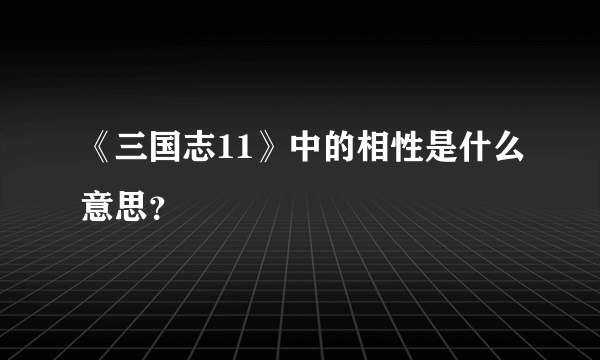 《三国志11》中的相性是什么意思？